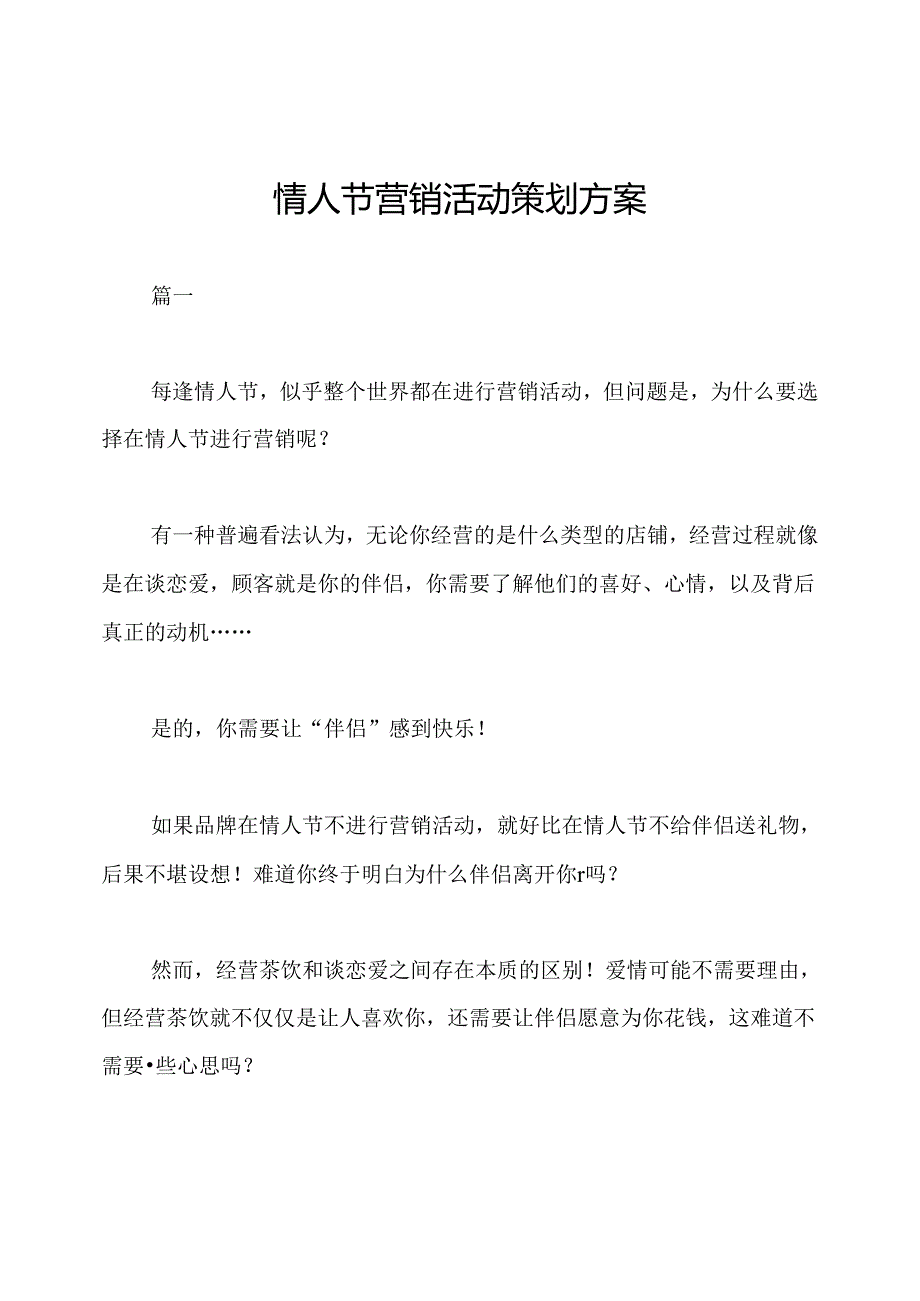 情人节营销活动策划方案

篇一

每逢情人节，似乎整个世界都在进行营销活动，但问题是，为什么要选择在情人节进行营销呢？

有一种普遍看法认为，无论你经营的是什么类型的店铺，经营过程就像是在谈恋爱，顾客就是你的伴侣，你需要了解他们的喜好、心情，以及背后真正的动机……

是的，你需要让“伴侣”感到快乐！

如果品牌在情人节不进行营销活动，就好比在情人节不给伴侣送礼物，后果不堪设想！难道你终于明白为什么伴侣离开你r吗？

然而，经营茶饮和谈恋爱之间存在本质的区别！爱情可能不需要理由，但经营茶饮就不仅仅是让人喜欢你，还需要让伴侣愿意为你花钱，这难道不需要•些心思吗？